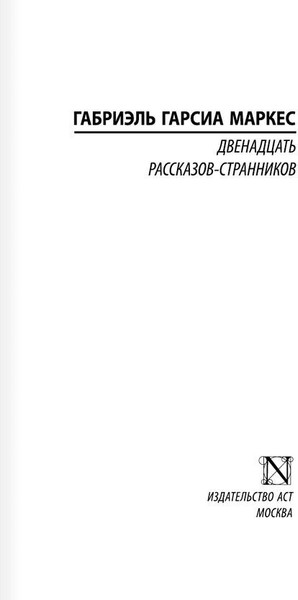 ГАБРИЭЛЬ ГАРСИА МАРКЕС
ДВЕНАДЦАТЬ РАССКАЗОВ-СТРАННИКОВ

N

ИЗДАТЕЛЬСТВО АСТ
МОСКВА